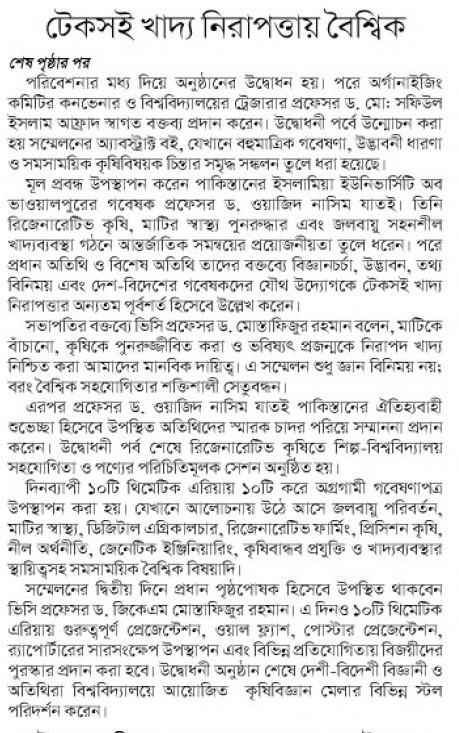 টেকসই খাদ্য নিরাপত্তায় বৈশ্বিক

শেষ পৃষ্ঠার পর

পরিবেশনার মধ্য দিয়ে অনুষ্ঠানের উদ্বোধন হয়। পরে অর্গানাইজিং কমিটির কনভেনার ও বিশ্ববিদ্যালয়ের ট্রেজারার প্রফেসর ড. মো: সফিউল ইসলাম আফ্রাদ স্বাগত বক্তব্য প্রদান করেন। উদ্বোধনী পর্বে উন্মোচন করা হয় সম্মেলনের অ্যাবস্ট্রাক্ট বই, যেখানে বহুমাত্রিক গবেষণা, উদ্ভাবনী ধারণা ও সমসাময়িক কৃষিবিষয়ক চিন্তার সমৃদ্ধ সঙ্কলন তুলে ধরা হয়েছে।

মূল প্রবন্ধ উপস্থাপন করেন পাকিস্তানের ইসলামিয়া ইউনিভার্সিটি অব ভাওয়ালপুরের গবেষক প্রফেসর ড. ওয়াজিদ নাসিম যাতই। তিনি রিজেনারেটিভ কৃষি, মাটির স্বাস্থ্য পুনরুদ্ধার এবং জলবায়ু সহনশীল খাদ্যব্যবস্থা গঠনে আন্তর্জাতিক সমন্বয়ের প্রয়োজনীয়তা তুলে ধরেন। পরে প্রধান অতিথি ও বিশেষ অতিথি তাদের বক্তব্যে বিজ্ঞানচর্চা, উদ্ভাবন, তথ্য বিনিময় এবং দেশ-বিদেশের গবেষকদের যৌথ উদ্যোগকে টেকসই খাদ্য নিরাপত্তার অন্যতম পূর্বশর্ত হিসেবে উল্লেখ করেন।

সভাপতির বক্তব্যে ভিসি প্রফেসর ড. মোস্তাফিজুর রহমান বলেন, মাটিকে বাঁচানো, কৃষিকে পুনরুজ্জীবিত করা ও ভবিষ্যৎ প্রজন্মকে নিরাপদ খাদ্য নিশ্চিত করা আমাদের মানবিক দায়িত্ব। এ সম্মেলন শুধু জ্ঞান বিনিময় নয়; বরং বৈশ্বিক সহযোগিতার শক্তিশালী সেতুবন্ধন।

এরপর প্রফেসর ড. ওয়াজিদ নাসিম যাতই পাকিস্তানের ঐতিহ্যবাহী শুভেচ্ছা হিসেবে উপস্থিত অতিথিদের স্মারক চাদর পরিয়ে সম্মাননা প্রদান করেন। উদ্বোধনী পর্ব শেষে রিজেনারেটিভ কৃষিতে শিল্প-বিশ্ববিদ্যালয় সহযোগিতা ও পণ্যের পরিচিতিমূলক সেশন অনুষ্ঠিত হয়।

দিনব্যাপী ১০টি থিমেটিক এরিয়ায় ১০টি করে অগ্রগামী গবেষণাপত্র উপস্থাপন করা হয়। যেখানে আলোচনায় উঠে আসে জলবায়ু পরিবর্তন, মাটির স্বাস্থ্য, ডিজিটাল এগ্রিকালচার, রিজেনারেটিভ ফার্মিং, প্রিসিশন কৃষি, নীল অর্থনীতি, জেনেটিক ইঞ্জিনিয়ারিং, কৃষিবান্ধব প্রযুক্তি ও খাদ্যব্যবস্থার স্থায়িত্বসহ সমসাময়িক বৈশ্বিক বিষয়াদি।

সম্মেলনের দ্বিতীয় দিনে প্রধান পৃষ্ঠপোষক হিসেবে উপস্থিত থাকবেন ভিসি প্রফেসর ড. জিকেএম মোস্তাফিজুর রহমান। এ দিনও ১০টি থিমেটিক এরিয়ায় গুরুত্বপূর্ণ প্রেজেন্টেশন, ওয়াল ফ্ল্যাশ, পোস্টার প্রেজেন্টেশন, র‍্যাপোর্টারের সারসংক্ষেপ উপস্থাপন এবং বিভিন্ন প্রতিযোগিতায় বিজয়ীদের পুরস্কার প্রদান করা হবে। উদ্বোধনী অনুষ্ঠান শেষে দেশী-বিদেশী বিজ্ঞানী ও অতিথিরা বিশ্ববিদ্যালয়ে আয়োজিত কৃষিবিজ্ঞান মেলার বিভিন্ন স্টল পরিদর্শন করেন।